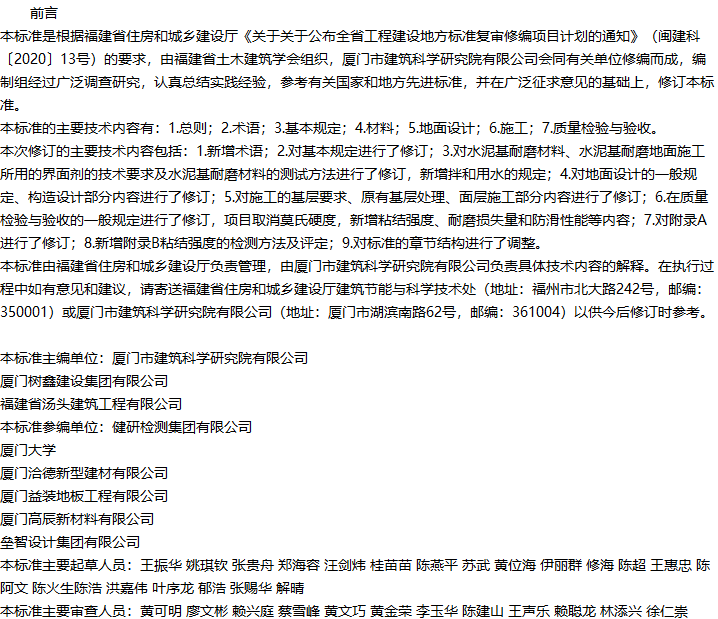 前言

本标准是根据福建省住房和城乡建设厅《关于关于公布全省工程建设地方标准复审修编项目计划的通知》（闽建科〔2020〕13号）的要求，由福建省土木建筑学会组织，厦门市建筑科学研究院有限公司会同有关单位修编而成，编制组经过广泛调查研究，认真总结实践经验，参考有关国家和地方先进标准，并在广泛征求意见的基础上，修订本标准。

本标准的主要技术内容有：1.总则；2.术语；3.基本规定；4.材料；5.地面设计；6.施工；7.质量检验与验收。

本次修订的主要技术内容包括：1.新增术语；2.对基本规定进行了修订；3.对水泥基耐磨材料、水泥基耐磨地面施工所用的界面剂的技术要求及水泥基耐磨材料的测试方法进行了修订，新增拌和用水的规定；4.对地面设计的一般规定、构造设计部分内容进行了修订；5.对施工的基层要求、原有基层处理、面层施工部分内容进行了修订；6.在质量检验与验收的一般规定进行了修订，项目取消莫氏硬度，新增粘结强度、耐磨损失量和防滑性能等内容；7.对附录A进行了修订；8.新增附录B粘结强度的检测方法及评定；9.对标准的章节结构进行了调整。

本标准由福建省住房和城乡建设厅负责管理，由厦门市建筑科学研究院有限公司负责具体技术内容的解释。在执行过程中如有意见和建议，请寄送福建省住房和城乡建设厅建筑节能与科学技术处（地址：福州市北大路242号，邮编：350001）或厦门市建筑科学研究院有限公司（地址：厦门市湖滨南路62号，邮编：361004）以供今后修订时参考。

本标准主编单位：厦门市建筑科学研究院有限公司
厦门树鑫建设集团有限公司
福建省汤头建筑工程有限公司
本标准参编单位：健研检测集团有限公司
厦门大学
厦门洽德新型建材有限公司
厦门益装地板工程有限公司
厦门高辰新材料有限公司
垒智设计集团有限公司
本标准主要起草人员：王振华 姚琪钦 张贵舟 郑海容 汪剑炜 桂苗苗 陈燕平 苏武 黄位海 伊丽群 修海 陈超 王惠忠 陈阿文 陈火生陈浩 洪嘉伟 叶序龙 郁浩 张赐华 解晴
本标准主要审查人员：黄可明 廖文彬 赖兴庭 蔡雪峰 黄文巧 黄金荣 李玉华 陈建山 王声乐 赖聪龙 林添兴 徐仁崇